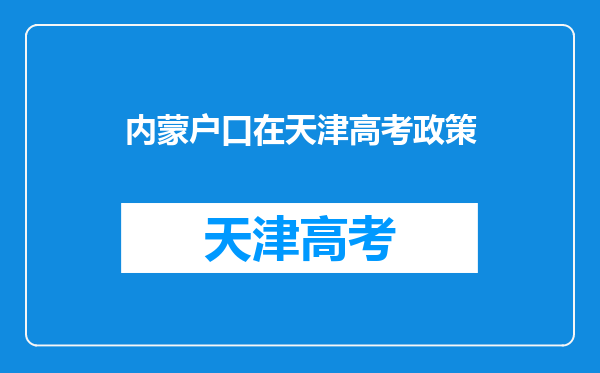 内蒙户口在天津高考政策

天津高考